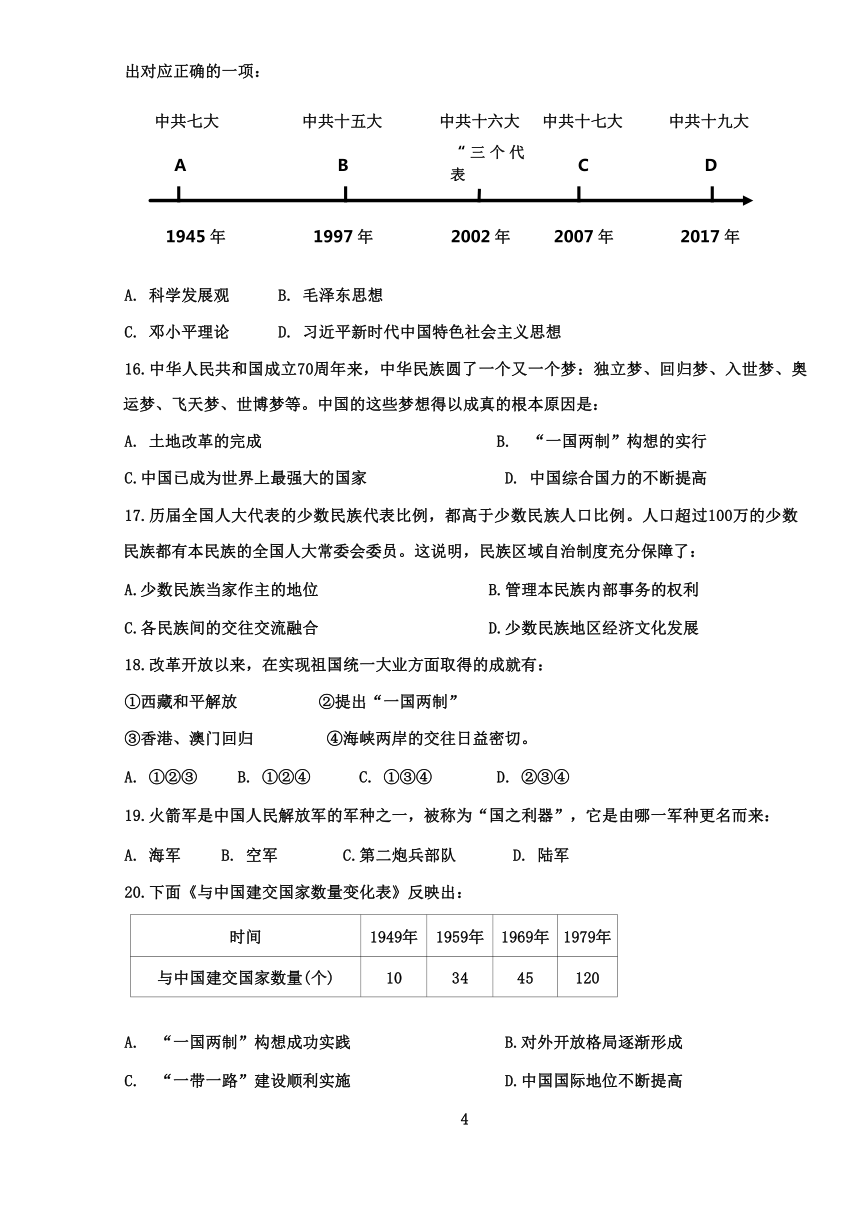 出对应正确的一项：

中共七大 中共十五大 中共十六大 中共十七大 中共十九大

A B “三个代表 C D

1945年 1997年 2002年 2007年 2017年

A. 科学发展观 B. 毛泽东思想

C. 邓小平理论 D. 习近平新时代中国特色社会主义思想

16.中华人民共和国成立70周年来，中华民族圆了一个又一个梦：独立梦、回归梦、入世梦、奥运梦、飞天梦、世博梦等。中国的这些梦想得以成真的根本原因是：

A. 土地改革的完成 B. “一国两制”构想的实行

C.中国已成为世界上最强大的国家 D. 中国综合国力的不断提高

17.历届全国人大代表的少数民族代表比例，都高于少数民族人口比例。人口超过100万的少数民族都有本民族的全国人大常委会委员。这说明，民族区域自治制度充分保障了：

A.少数民族当家作主的地位 B.管理本民族内部事务的权利

C.各民族间的交往交流融合 D.少数民族地区经济文化发展

18.改革开放以来，在实现祖国统一大业方面取得的成就有：

①西藏和平解放 ②提出“一国两制”

③香港、澳门回归 ④海峡两岸的交往日益密切。

A. ①②③ B. ①②④ C. ①③④ D. ②③④

19.火箭军是中国人民解放军的军种之一，被称为“国之利器”，它是由哪一军种更名而来：

A. 海军 B. 空军 C.第二炮兵部队 D. 陆军

20.下面《与中国建交国家数量变化表》反映出：

| 时间 | 1949年 | 1959年 | 1969年 | 1979年 |
|---|---|---|---|---|
| 与中国建交国家数量(个) | 10 | 34 | 45 | 120 |

A. “一国两制”构想成功实践 B.对外开放格局逐渐形成

C. “一带一路”建设顺利实施 D.中国国际地位不断提高

4